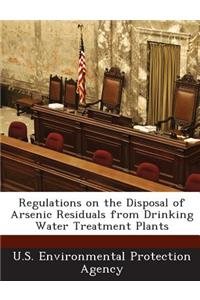 Regulations on the Disposal of Arsenic Residuals from Drinking Water Treatment Plants

U.S. Environmental Protection Agency